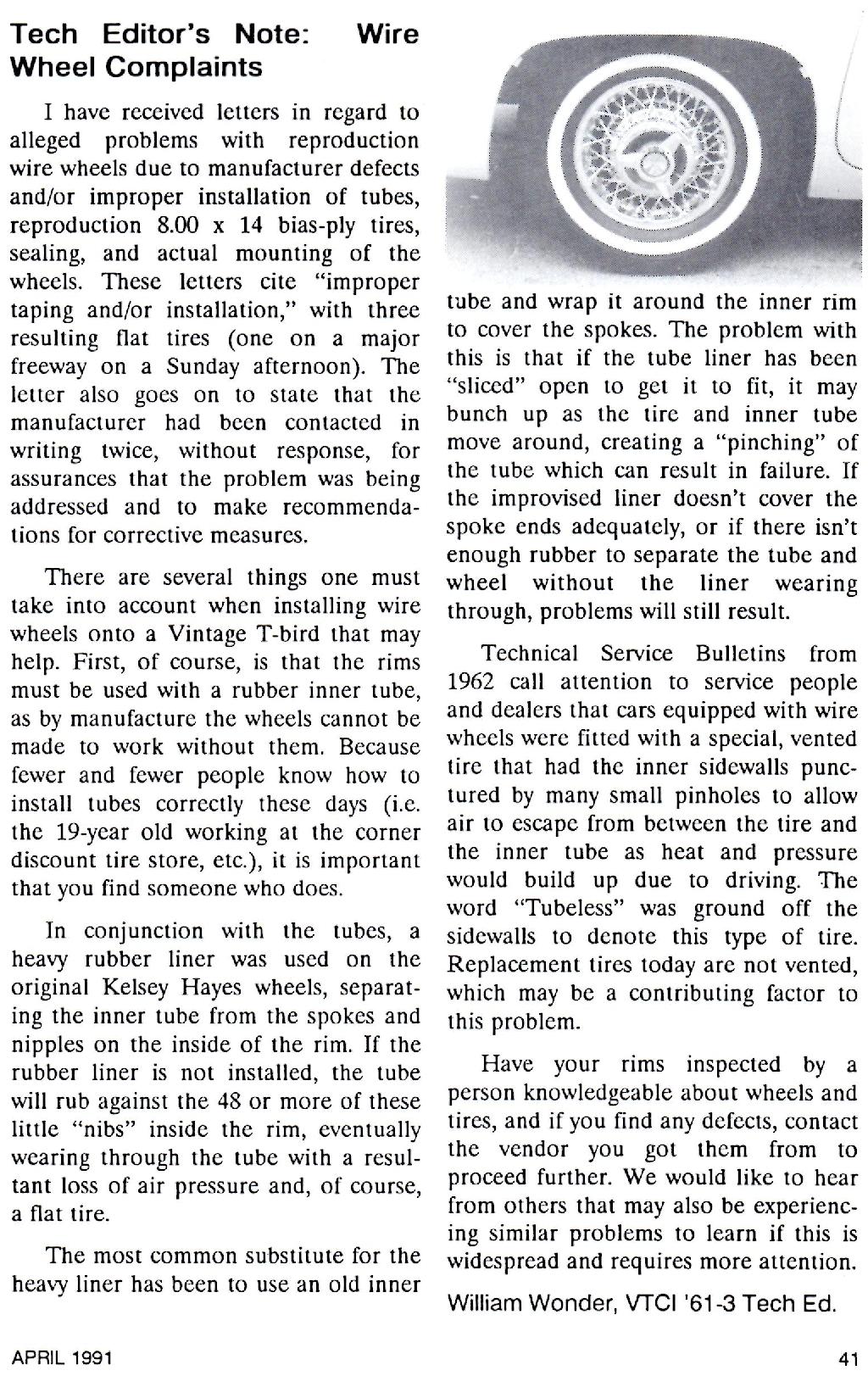 Tech Editor's Note: Wire Wheel Complaints

I have received letters in regard to alleged problems with reproduction wire wheels due to manufacturer defects and/or improper installation of tubes, reproduction 8.00 x 14 bias-ply tires, sealing, and actual mounting of the wheels. These letters cite "improper taping and/or installation," with three resulting flat tires (one on a major freeway on a Sunday afternoon). The letter also goes on to state that the manufacturer had been contacted in writing twice, without response, for assurances that the problem was being addressed and to make recommendations for corrective measures.

There are several things one must take into account when installing wire wheels onto a Vintage T-bird that may help. First, of course, is that the rims must be used with a rubber inner tube, as by manufacture the wheels cannot be made to work without them. Because fewer and fewer people know how to install tubes correctly these days (i.e. the 19-year old working at the corner discount tire store, etc.), it is important that you find someone who does.

In conjunction with the tubes, a heavy rubber liner was used on the original Kelsey Hayes wheels, separating the inner tube from the spokes and nipples on the inside of the rim. If the rubber liner is not installed, the tube will rub against the 48 or more of these little "nibs" inside the rim, eventually wearing through the tube with a resultant loss of air pressure and, of course, a flat tire.

The most common substitute for the heavy liner has been to use an old inner tube and wrap it around the inner rim to cover the spokes. The problem with this is that if the tube liner has been "sliced" open to get it to fit, it may bunch up as the tire and inner tube move around, creating a "pinching" of the tube which can result in failure. If the improvised liner doesn't cover the spoke ends adequately, or if there isn't enough rubber to separate the tube and wheel without the liner wearing through, problems will still result.

Technical Service Bulletins from 1962 call attention to service people and dealers that cars equipped with wire wheels were fitted with a special, vented tire that had the inner sidewalls punctured by many small pinholes to allow air to escape from between the tire and the inner tube as heat and pressure would build up due to driving. The word "Tubeless" was ground off the sidewalls to denote this type of tire. Replacement tires today are not vented, which may be a contributing factor to this problem.

Have your rims inspected by a person knowledgeable about wheels and tires, and if you find any defects, contact the vendor you got them from to proceed further. We would like to hear from others that may also be experiencing similar problems to learn if this is widespread and requires more attention.

William Wonder, VTCI '61-3 Tech Ed.

APRIL 1991

41